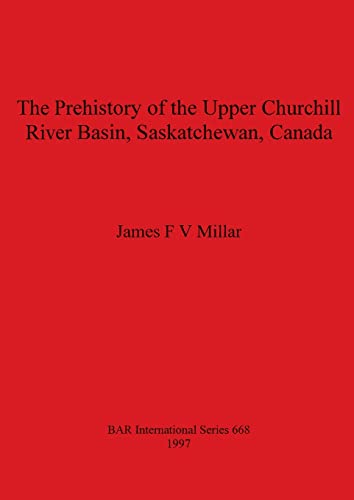 The Prehistory of the Upper Churchill River Basin, Saskatchewan, Canada

James F V Millar

BAR International Series 668
1997